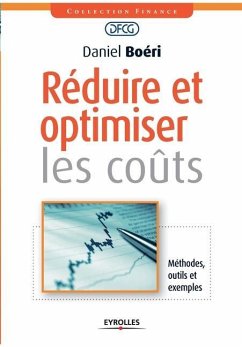 COLLECTION FINANCE

DFCG

Daniel Boéri

Réduire et optimiser les coûts

Méthodes, outils et exemples

EYROLLES